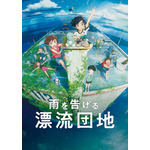 雨を告げる
漂流団地